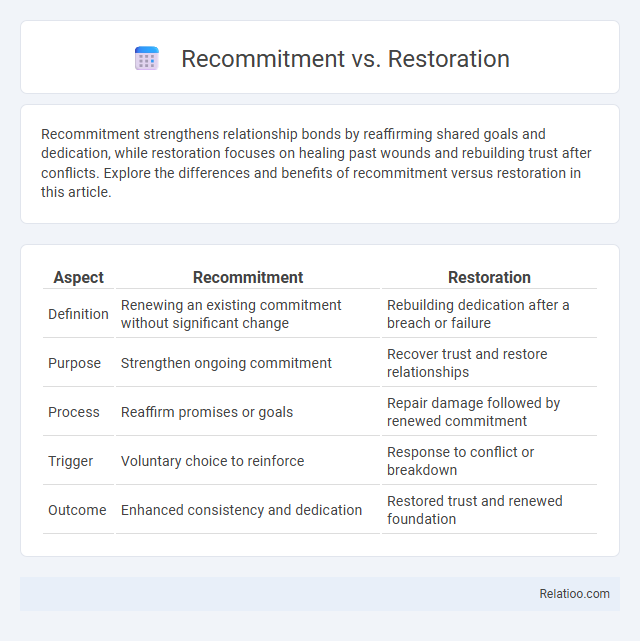 Recommitment vs. Restoration

Recommitment strengthens relationship bonds by reaffirming shared goals and dedication, while restoration focuses on healing past wounds and rebuilding trust after conflicts. Explore the differences and benefits of recommitment versus restoration in this article.

| Aspect | Recommitment | Restoration |
|---|---|---|
| Definition | Renewing an existing commitment without significant change | Rebuilding dedication after a breach or failure |
| Purpose | Strengthen ongoing commitment | Recover trust and restore relationships |
| Process | Reaffirm promises or goals | Repair damage followed by renewed commitment |
| Trigger | Voluntary choice to reinforce | Response to conflict or breakdown |
| Outcome | Enhanced consistency and dedication | Restored trust and renewed foundation |

Relatioo.com